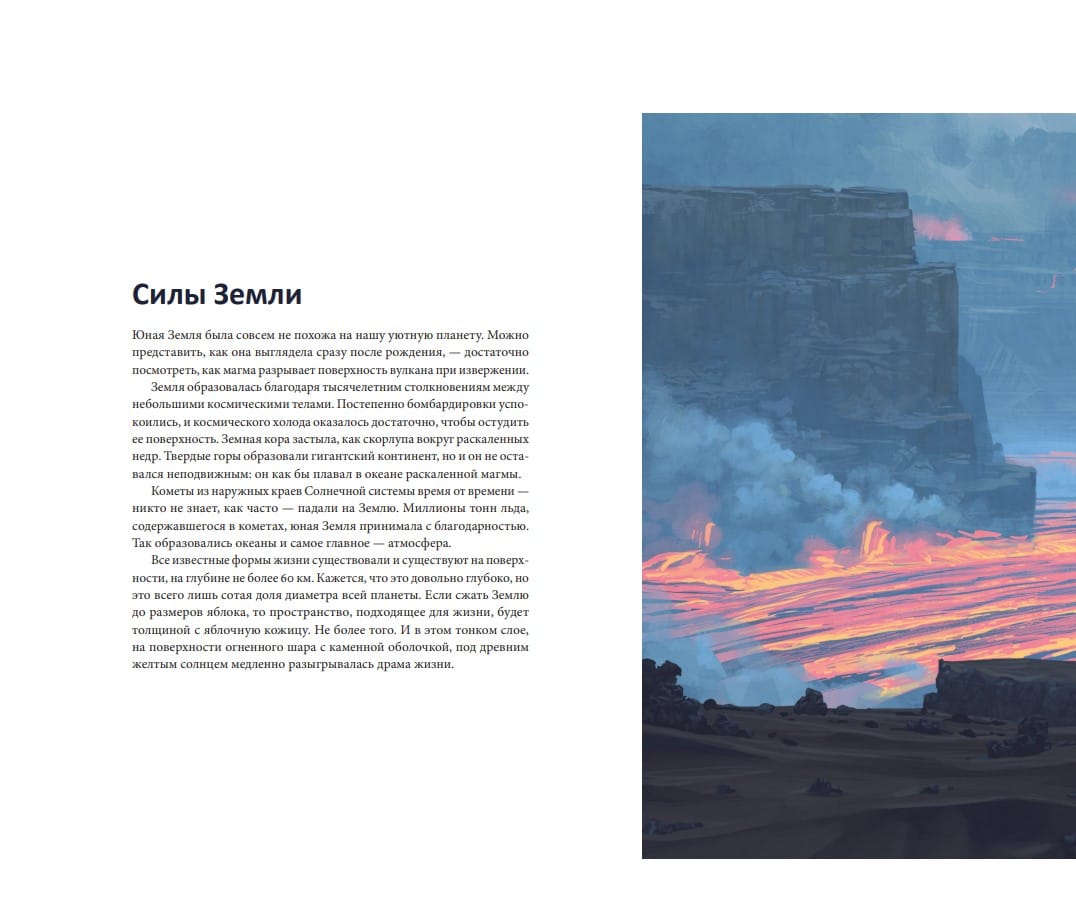 Силы Земли

Юная Земля была совсем не похожа на нашу уютную планету. Можно представить, как она выглядела сразу после рождения, — достаточно посмотреть, как магма разрывает поверхность вулкана при извержении.

Земля образовалась благодаря тысячелетним столкновениям между небольшими космическими телами. Постепенно бомбардировки успокоились, и космического холода оказалось достаточно, чтобы остудить ее поверхность. Земная кора застыла, как скорлупа вокруг раскаленных недр. Твердые горы образовали гигантский континент, но и он не оставался неподвижным: он как бы плавал в океане раскаленной магмы.

Кометы из наружных краев Солнечной системы время от времени — никто не знает, как часто — падали на Землю. Миллионы тонн льда, содержавшегося в кометах, юная Земля принимала с благодарностью. Так образовались океаны и самое главное — атмосфера.

Все известные формы жизни существовали и существуют на поверхности, на глубине не более 60 км. Кажется, что это довольно глубоко, но это всего лишь сотая доля диаметра всей планеты. Если сжать Землю до размеров яблока, то пространство, подходящее для жизни, будет толщиной с яблочную кожицу. Не более того. И в этом тонком слое, на поверхности огненного шара с каменной оболочкой, под древним желтым солнцем медленно разыгрывалась драма жизни.